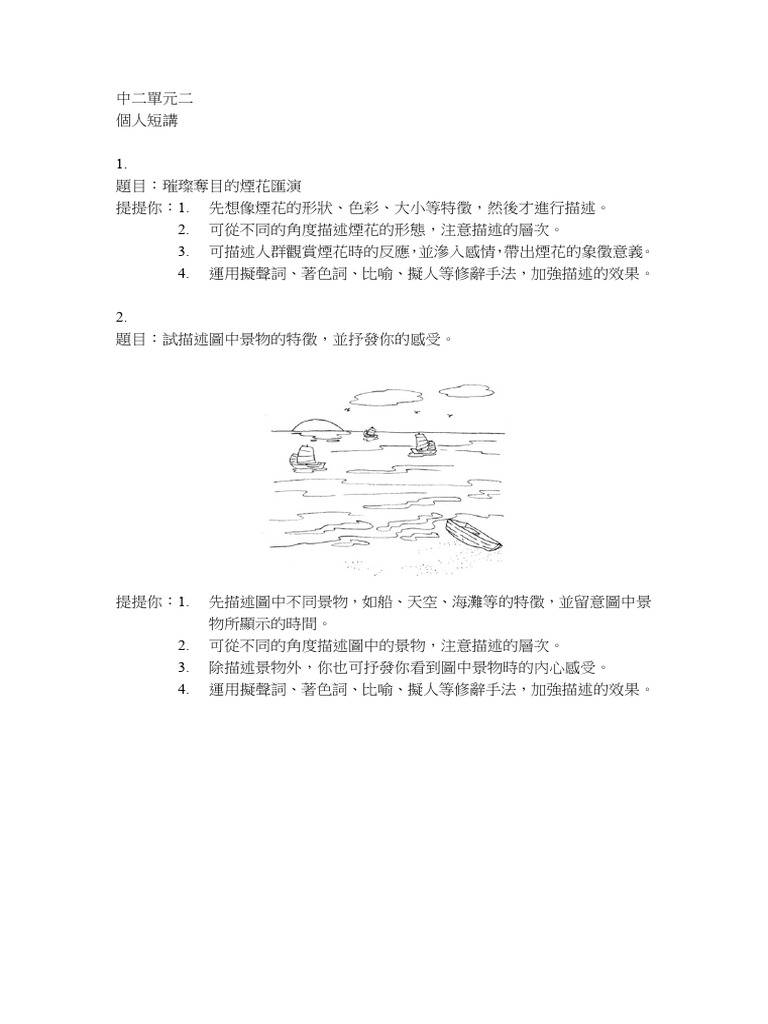 中二單元二
個人短講

1.
題目：璀璨奪目的煙花匯演
提提你：1. 先想像煙花的形狀、色彩、大小等特徵，然後才進行描述。
2. 可從不同的角度描述煙花的形態，注意描述的層次。
3. 可描述人群觀賞煙花時的反應，並滲入感情，帶出煙花的象徵意義。
4. 運用擬聲詞、著色詞、比喻、擬人等修辭手法，加強描述的效果。

2.
題目：試描述圖中景物的特徵，並抒發你的感受。

提提你：1. 先描述圖中不同景物，如船、天空、海灘等的特徵，並留意圖中景物所顯示的時間。
2. 可從不同的角度描述圖中的景物，注意描述的層次。
3. 除描述景物外，你也可抒發你看到圖中景物時的內心感受。
4. 運用擬聲詞、著色詞、比喻、擬人等修辭手法，加強描述的效果。